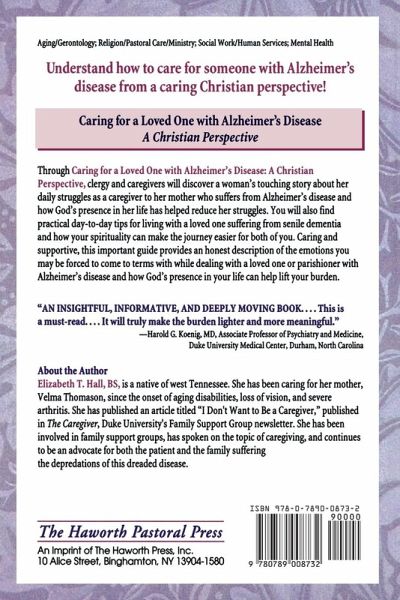 Aging/Gerontology; Religion/Pastoral Care/Ministry; Social Work/Human Services; Mental Health

Understand how to care for someone with Alzheimer's disease from a caring Christian perspective!

Caring for a Loved One with Alzheimer's Disease
A Christian Perspective

Through Caring for a Loved One with Alzheimer's Disease: A Christian Perspective, clergy and caregivers will discover a woman's touching story about her daily struggles as a caregiver to her mother who suffers from Alzheimer's disease and how God's presence in her life has helped reduce her struggles. You will also find practical day-to-day tips for living with a loved one suffering from senile dementia and how your spirituality can make the journey easier for both of you. Caring and supportive, this important guide provides an honest description of the emotions you may be forced to come to terms with while dealing with a loved one or parishioner with Alzheimer's disease and how God's presence in your life can help lift your burden.

"AN INSIGHTFUL, INFORMATIVE, AND DEEPLY MOVING BOOK. . . . This is a must-read. . . . It will truly make the burden lighter and more meaningful."
—Harold G. Koenig, MD, Associate Professor of Psychiatry and Medicine, Duke University Medical Center, Durham, North Carolina

About the Author
Elizabeth T. Hall, BS, is a native of west Tennessee. She has been caring for her mother, Velma Thomason, since the onset of aging disabilities, loss of vision, and severe arthritis. She has published an article titled "I Don't Want to Be a Caregiver," published in The Caregiver, Duke University's Family Support Group newsletter. She has been involved in family support groups, has spoken on the topic of caregiving, and continues to be an advocate for both the patient and the family suffering the depredations of this dreaded disease.

The Haworth Pastoral Press
An Imprint of The Haworth Press, Inc.
10 Alice Street, Binghamton, NY 13904-1580

ISBN 978-0-7890-0873-2
90000
9 780789 008732